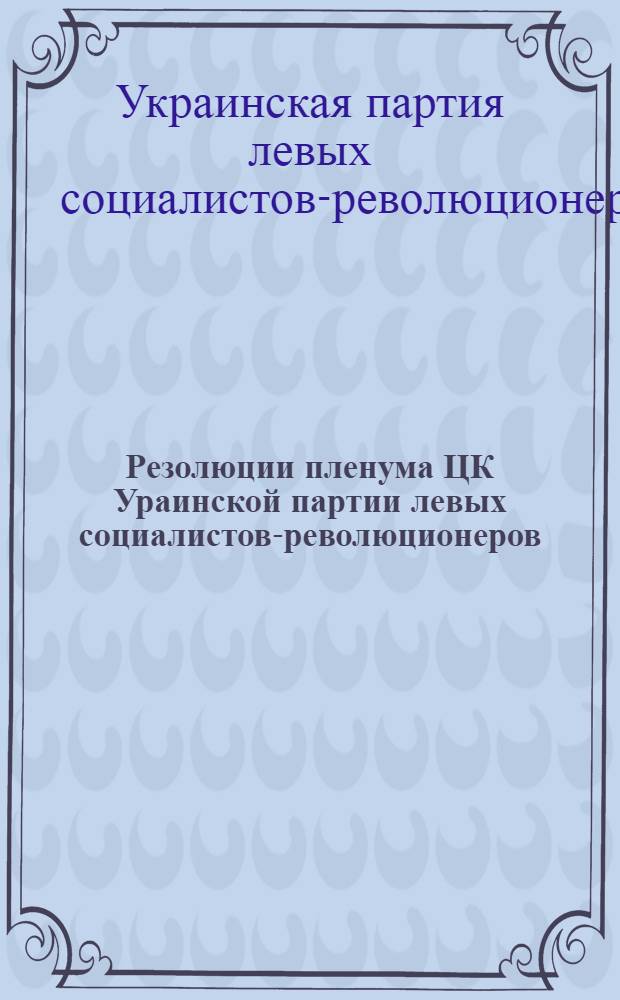 Украинская партия левых социалистов-революционер

Резолюции пленума ЦК Ураинской партии левых социалистов-революционеров